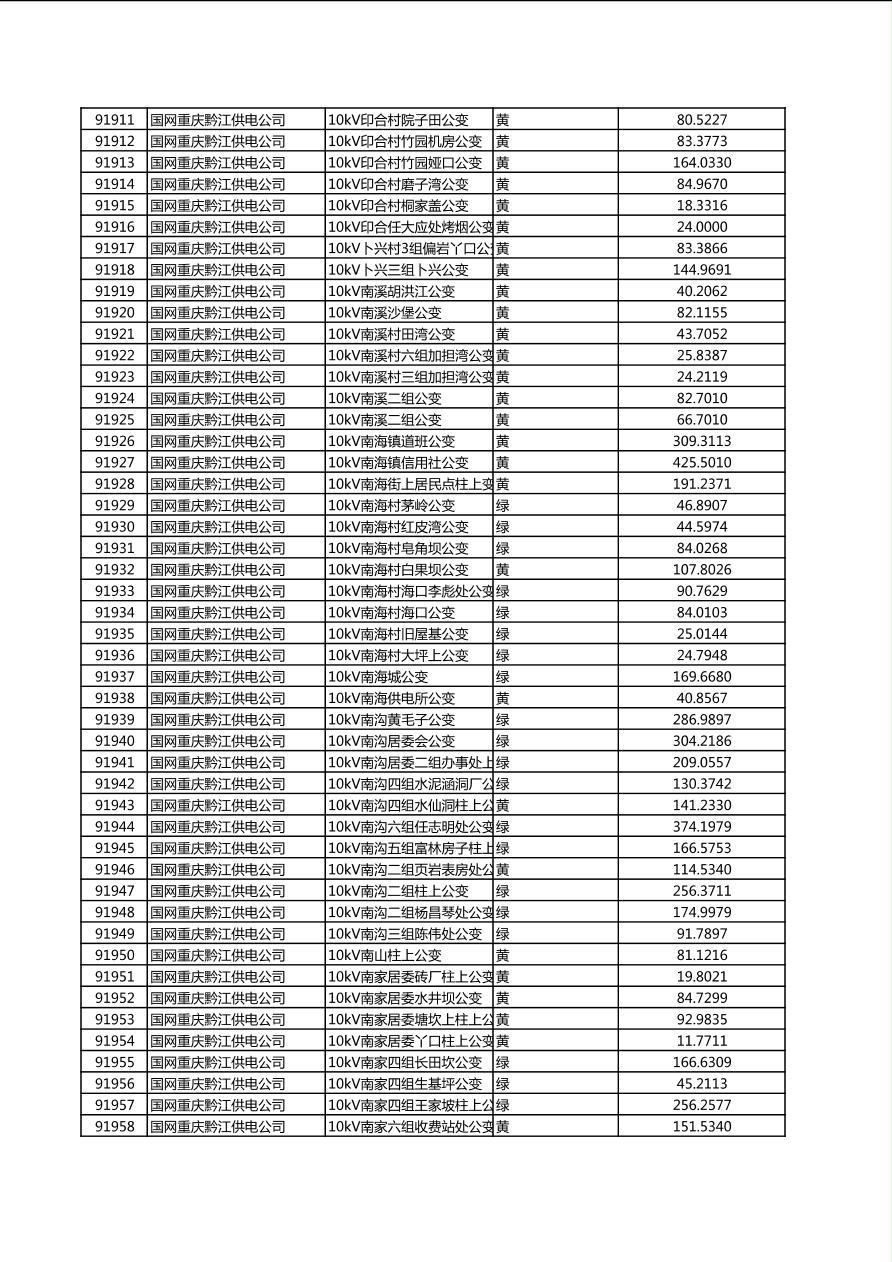 | 91911 | 国网重庆黔江供电公司 | 10kV印合村院子田公变 | 黄 | 80.5227 |
|---|---|---|---|---|
| 91912 | 国网重庆黔江供电公司 | 10kV印合村竹园机房公变 | 黄 | 83.3773 |
| 91913 | 国网重庆黔江供电公司 | 10kV印合村竹园娅口公变 | 黄 | 164.0330 |
| 91914 | 国网重庆黔江供电公司 | 10kV印合村磨子湾公变 | 黄 | 84.9670 |
| 91915 | 国网重庆黔江供电公司 | 10kV印合村桐家盖公变 | 黄 | 18.3316 |
| 91916 | 国网重庆黔江供电公司 | 10kV印合任大应处烤烟公变 | 黄 | 24.0000 |
| 91917 | 国网重庆黔江供电公司 | 10kV卜兴村3组偏岩丫口公 | 黄 | 83.3866 |
| 91918 | 国网重庆黔江供电公司 | 10kV卜兴三组卜兴公变 | 黄 | 144.9691 |
| 91919 | 国网重庆黔江供电公司 | 10kV南溪胡洪江公变 | 黄 | 40.2062 |
| 91920 | 国网重庆黔江供电公司 | 10kV南溪沙堡公变 | 黄 | 82.1155 |
| 91921 | 国网重庆黔江供电公司 | 10kV南溪村田湾公变 | 黄 | 43.7052 |
| 91922 | 国网重庆黔江供电公司 | 10kV南溪村六组加担湾公变 | 黄 | 25.8387 |
| 91923 | 国网重庆黔江供电公司 | 10kV南溪村三组加担湾公变 | 黄 | 24.2119 |
| 91924 | 国网重庆黔江供电公司 | 10kV南溪二组公变 | 黄 | 82.7010 |
| 91925 | 国网重庆黔江供电公司 | 10kV南溪二组公变 | 黄 | 66.7010 |
| 91926 | 国网重庆黔江供电公司 | 10kV南海镇道班公变 | 黄 | 309.3113 |
| 91927 | 国网重庆黔江供电公司 | 10kV南海镇信用社公变 | 黄 | 425.5010 |
| 91928 | 国网重庆黔江供电公司 | 10kV南海街上居民点柱上变 | 黄 | 191.2371 |
| 91929 | 国网重庆黔江供电公司 | 10kV南海村茅岭公变 | 绿 | 46.8907 |
| 91930 | 国网重庆黔江供电公司 | 10kV南海村红皮湾公变 | 绿 | 44.5974 |
| 91931 | 国网重庆黔江供电公司 | 10kV南海村皂角坝公变 | 绿 | 84.0268 |
| 91932 | 国网重庆黔江供电公司 | 10kV南海村白果坝公变 | 黄 | 107.8026 |
| 91933 | 国网重庆黔江供电公司 | 10kV南海村海口李彪处公变 | 绿 | 90.7629 |
| 91934 | 国网重庆黔江供电公司 | 10kV南海村海口公变 | 绿 | 84.0103 |
| 91935 | 国网重庆黔江供电公司 | 10kV南海村旧屋基公变 | 绿 | 25.0144 |
| 91936 | 国网重庆黔江供电公司 | 10kV南海村大坪上公变 | 绿 | 24.7948 |
| 91937 | 国网重庆黔江供电公司 | 10kV南海城公变 | 绿 | 169.6680 |
| 91938 | 国网重庆黔江供电公司 | 10kV南海供电所公变 | 黄 | 40.8567 |
| 91939 | 国网重庆黔江供电公司 | 10kV南沟黄毛子公变 | 绿 | 286.9897 |
| 91940 | 国网重庆黔江供电公司 | 10kV南沟居委会公变 | 绿 | 304.2186 |
| 91941 | 国网重庆黔江供电公司 | 10kV南沟居委二组办事处上 | 绿 | 209.0557 |
| 91942 | 国网重庆黔江供电公司 | 10kV南沟四组水泥涵洞厂公 | 绿 | 130.3742 |
| 91943 | 国网重庆黔江供电公司 | 10kV南沟四组水仙洞柱上公 | 黄 | 141.2330 |
| 91944 | 国网重庆黔江供电公司 | 10kV南沟六组任志明处公变 | 绿 | 374.1979 |
| 91945 | 国网重庆黔江供电公司 | 10kV南沟五组富林房子柱上 | 绿 | 166.5753 |
| 91946 | 国网重庆黔江供电公司 | 10kV南沟二组页岩表房处公 | 黄 | 114.5340 |
| 91947 | 国网重庆黔江供电公司 | 10kV南沟二组柱上公变 | 绿 | 256.3711 |
| 91948 | 国网重庆黔江供电公司 | 10kV南沟二组杨昌琴处公变 | 绿 | 174.9979 |
| 91949 | 国网重庆黔江供电公司 | 10kV南沟三组陈伟处公变 | 绿 | 91.7897 |
| 91950 | 国网重庆黔江供电公司 | 10kV南山柱上公变 | 黄 | 81.1216 |
| 91951 | 国网重庆黔江供电公司 | 10kV南家居委砖厂柱上公变 | 黄 | 19.8021 |
| 91952 | 国网重庆黔江供电公司 | 10kV南家居委水井坝公变 | 黄 | 84.7299 |
| 91953 | 国网重庆黔江供电公司 | 10kV南家居委塘坎上柱上公 | 黄 | 92.9835 |
| 91954 | 国网重庆黔江供电公司 | 10kV南家居委丫口柱上公变 | 黄 | 11.7711 |
| 91955 | 国网重庆黔江供电公司 | 10kV南家四组长田坎公变 | 绿 | 166.6309 |
| 91956 | 国网重庆黔江供电公司 | 10kV南家四组生基坪公变 | 绿 | 45.2113 |
| 91957 | 国网重庆黔江供电公司 | 10kV南家四组王家坡柱上公 | 绿 | 256.2577 |
| 91958 | 国网重庆黔江供电公司 | 10kV南家六组收费站处公变 | 黄 | 151.5340 |